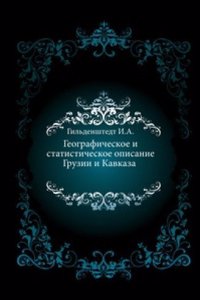 Гильденштедт И.А.

Географическое и статистическое описание Грузии и Кавказа